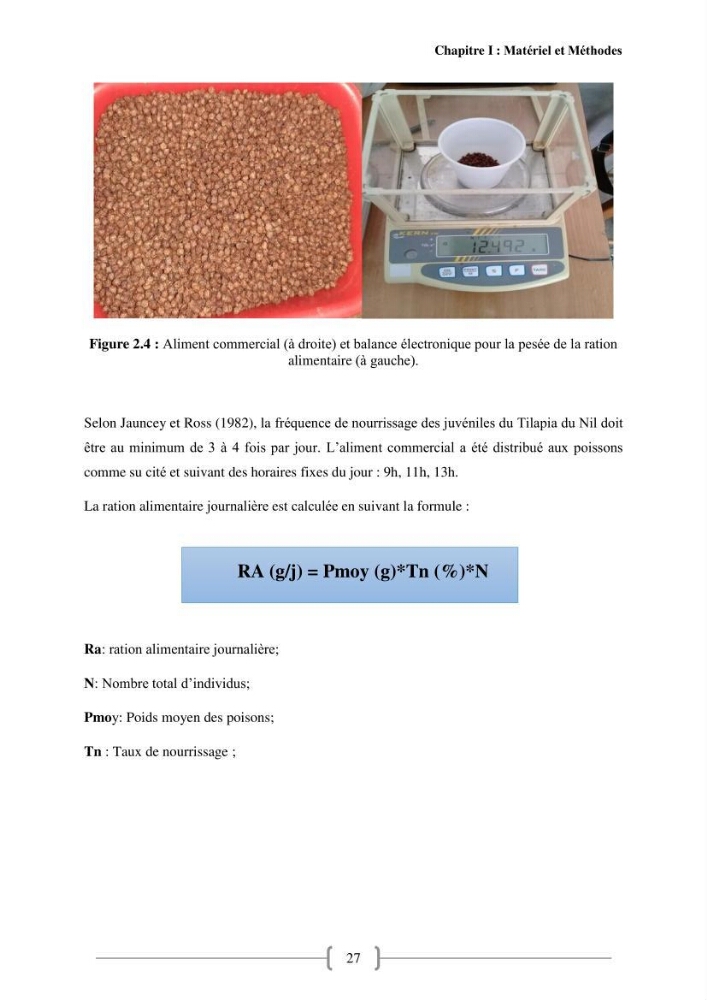 Chapitre I : Matériel et Méthodes

Figure 2.4 : Aliment commercial (à droite) et balance électronique pour la pesée de la ration alimentaire (à gauche).

Selon Jauncey et Ross (1982), la fréquence de nourrissage des juvéniles du Tilapia du Nil doit être au minimum de 3 à 4 fois par jour. L'aliment commercial a été distribué aux poissons comme su cité et suivant des horaires fixes du jour : 9h, 11h, 13h.

La ration alimentaire journalière est calculée en suivant la formule :

RA (g/j) = Pmoy (g)*Tn (%)*N

Ra: ration alimentaire journalière;

N: Nombre total d'individus;

Pmoy: Poids moyen des poisons;

Tn : Taux de nourrissage ;

27